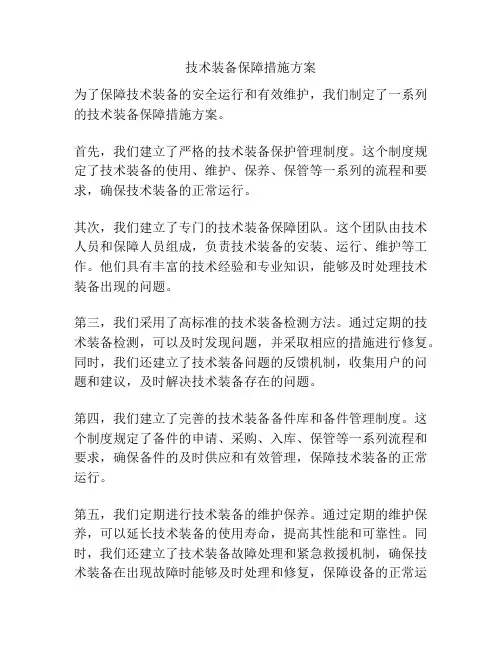 技术装备保障措施方案

为了保障技术装备的安全运行和有效维护，我们制定了一系列的技术装备保障措施方案。

首先，我们建立了严格的技术装备保护管理制度。这个制度规定了技术装备的使用、维护、保养、保管等一系列的流程和要求，确保技术装备的正常运行。

其次，我们建立了专门的技术装备保障团队。这个团队由技术人员和保障人员组成，负责技术装备的安装、运行、维护等工作。他们具有丰富的技术经验和专业知识，能够及时处理技术装备出现的问题。

第三，我们采用了高标准的技术装备检测方法。通过定期的技术装备检测，可以及时发现问题，并采取相应的措施进行修复。同时，我们还建立了技术装备问题的反馈机制，收集用户的问题和建议，及时解决技术装备存在的问题。

第四，我们建立了完善的技术装备备件库和备件管理制度。这个制度规定了备件的申请、采购、入库、保管等一系列流程和要求，确保备件的及时供应和有效管理，保障技术装备的正常运行。

第五，我们定期进行技术装备的维护保养。通过定期的维护保养，可以延长技术装备的使用寿命，提高其性能和可靠性。同时，我们还建立了技术装备故障处理和紧急救援机制，确保技术装备在出现故障时能够及时处理和修复，保障设备的正常运